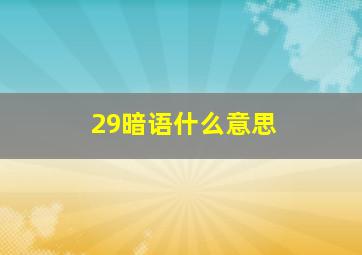 29暗语什么意思